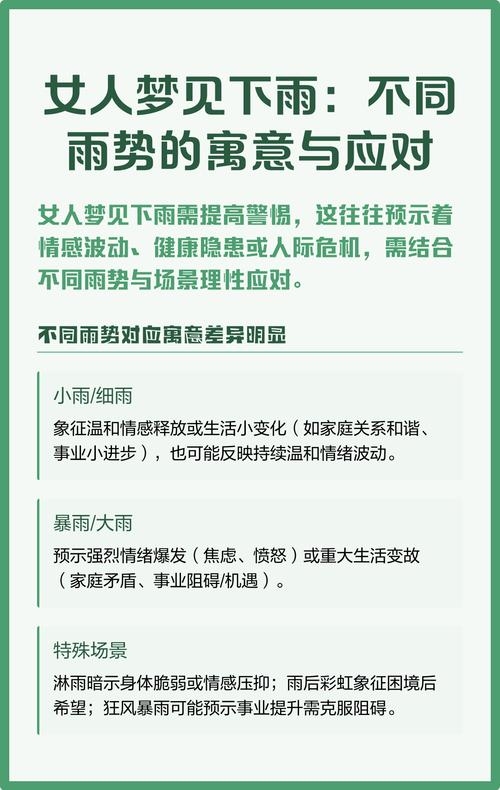 女人梦见下雨：不同雨势的寓意与应对

女人梦见下雨需提高警惕，这往往预示着情感波动、健康隐患或人际危机，需结合不同雨势与场景理性应对。

不同雨势对应寓意差异明显

小雨/细雨

象征温和情感释放或生活小变化（如家庭关系和谐、事业小进步），也可能反映持续温和情绪波动。

暴雨/大雨

预示强烈情绪爆发（焦虑、愤怒）或重大生活变故（家庭矛盾、事业阻碍/机遇）。

特殊场景

淋雨暗示身体脆弱或情感压抑；雨后彩虹象征困境后希望；狂风暴雨可能预示事业提升需克服阻碍。